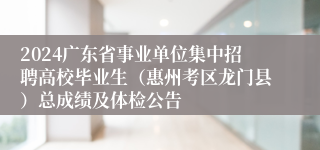 2024广东省事业单位集中招聘高校毕业生（惠州考区龙门县）总成绩及体检公告